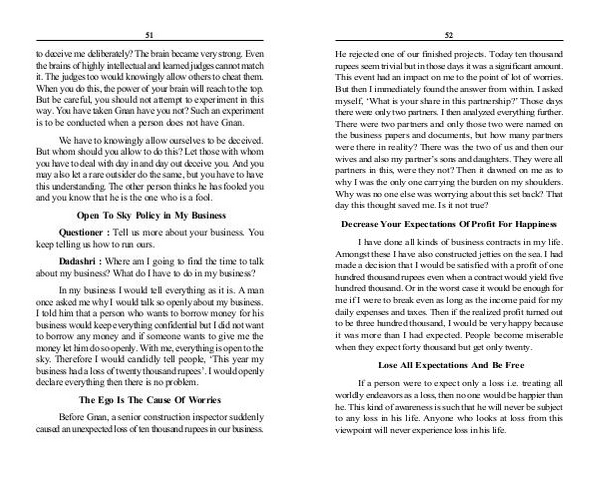 51

to deceive me deliberately? The brain became very strong. Even the brains of highly intellectual and learned judges cannot match it. The judges too would knowingly allow others to cheat them. When you do this, the power of your brain will reach to the top. But be careful, you should not attempt to experiment in this way. You have taken Gnan have you not? Such an experiment is to be conducted when a person does not have Gnan.

We have to knowingly allow ourselves to be deceived. But whom should you allow to do this? Let those with whom you have to deal with day in and day out deceive you. And you may also let a rare outsider do the same, but you have to have this understanding. The other person thinks he has fooled you and you know that he is the one who is a fool.

Open To Sky Policy in My Business

Questioner : Tell us more about your business. You keep telling us how to run ours.

Dadashri : Where am I going to find the time to talk about my business? What do I have to do in my business?

In my business I would tell everything as it is. A man once asked me why I would talk so openly about my business. I told him that a person who wants to borrow money for his business would keep everything confidential but I did not want to borrow any money and if someone wants to give me the money let him do so openly. With me, everything is open to the sky. Therefore I would candidly tell people, 'This year my business had a loss of twenty thousand rupees'. I would openly declare everything then there is no problem.

The Ego Is The Cause Of Worries

Before Gnan, a senior construction inspector suddenly caused an unexpected loss of ten thousand rupees in our business.

52

He rejected one of our finished projects. Today ten thousand rupees seem trivial but in those days it was a significant amount. This event had an impact on me to the point of lot of worries. But then I immediately found the answer from within. I asked myself, 'What is your share in this partnership?' Those days there were only two partners. I then analyzed everything further. There were two partners and only those two were named on the business papers and documents, but how many partners were there in reality? There was the two of us and then our wives and also my partner's sons and daughters. They were all partners in this, were they not? Then it dawned on me as to why I was the only one carrying the burden on my shoulders. Why was no one else was worrying about this set back? That day this thought saved me. Is it not true?

Decrease Your Expectations Of Profit For Happiness

I have done all kinds of business contracts in my life. Amongst these I have also constructed jetties on the sea. I had made a decision that I would be satisfied with a profit of one hundred thousand rupees even when a contract would yield five hundred thousand. Or in the worst case it would be enough for me if I were to break even as long as the income paid for my daily expenses and taxes. Then if the realized profit turned out to be three hundred thousand, I would be very happy because it was more than I had expected. People become miserable when they expect forty thousand but get only twenty.

Lose All Expectations And Be Free

If a person were to expect only a loss i.e. treating all worldly endeavors as a loss, then no one would be happier than he. This kind of awareness is such that he will never be subject to any loss in his life. Anyone who looks at loss from this viewpoint will never experience loss in his life.